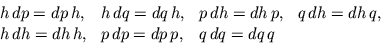 $h\,dp = dp\,h, \quad h\,dq = dq\,h, \quad p\,dh = dh\,p, \quad q\,dh = dh\,q,$
$h\,dh = dh\,h, \quad p\,dp = dp\,p, \quad q\,dq = dq\,q$